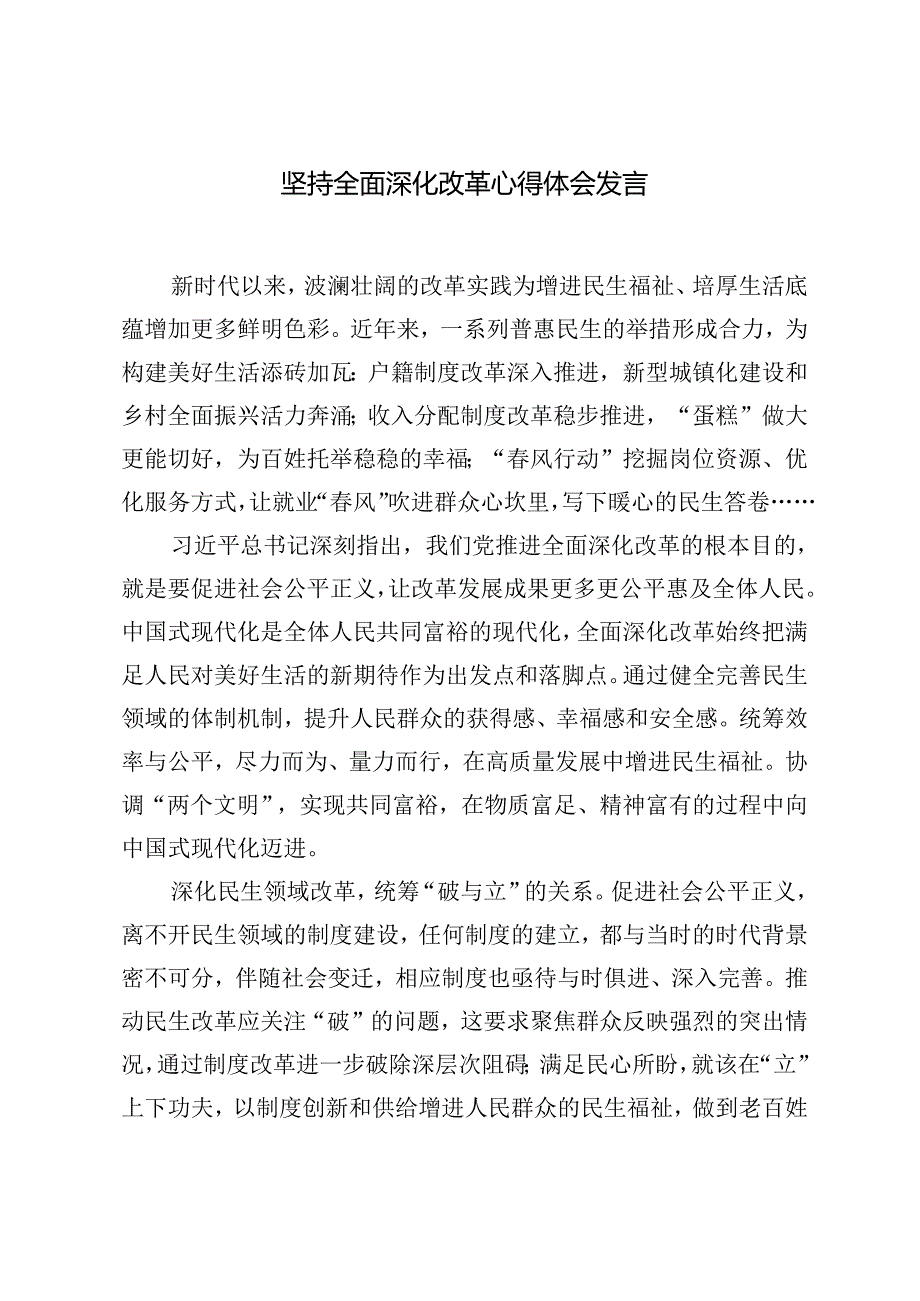 坚持全面深化改革心得体会发言

新时代以来，波澜壮阔的改革实践为增进民生福祉、培厚生活底蕴增加更多鲜明色彩。近年来，一系列普惠民生的举措形成合力，为构建美好生活添砖加瓦：户籍制度改革深入推进，新型城镇化建设和乡村全面振兴活力奔涌；收入分配制度改革稳步推进，“蛋糕”做大更能切好，为百姓托举稳稳的幸福；“春风行动”挖掘岗位资源、优化服务方式，让就业“春风”吹进群众心坎里，写下暖心的民生答卷……

习近平总书记深刻指出，我们党推进全面深化改革的根本目的，就是要促进社会公平正义，让改革发展成果更多更公平惠及全体人民。中国式现代化是全体人民共同富裕的现代化，全面深化改革始终把满足人民对美好生活的新期待作为出发点和落脚点。通过健全完善民生领域的体制机制，提升人民群众的获得感、幸福感和安全感。统筹效率与公平，尽力而为、量力而行，在高质量发展中增进民生福祉。协调“两个文明”，实现共同富裕，在物质富足、精神富有的过程中向中国式现代化迈进。

深化民生领域改革，统筹“破与立”的关系。促进社会公平正义，离不开民生领域的制度建设，任何制度的建立，都与当时的时代背景密不可分，伴随社会变迁，相应制度也亟待与时俱进、深入完善。推动民生改革应关注“破”的问题，这要求聚焦群众反映强烈的突出情况，通过制度改革进一步破除深层次阻碍；满足民心所盼，就该在“立”上下功夫，以制度创新和供给增进人民群众的民生福祉，做到老百姓